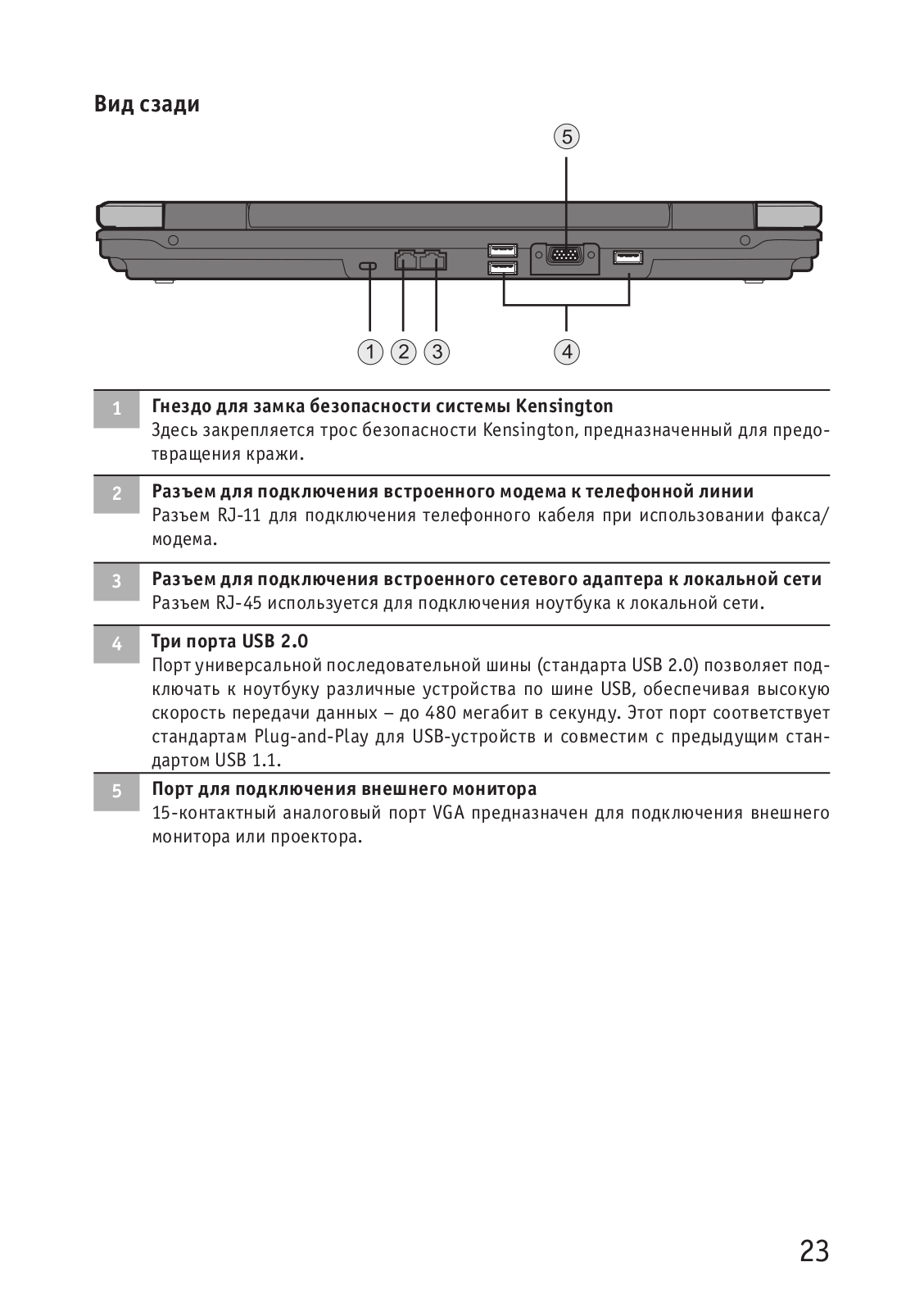 Вид сзади

5

1 2 3

4

| 1 | **Гнездо для замка безопасности системы Kensington** Здесь закрепляется трос безопасности Kensington, предназначенный для предотвращения кражи. |
|---|---|
| 2 | **Разъем для подключения встроенного модема к телефонной линии** Разъем RJ-11 для подключения телефонного кабеля при использовании факса/модема. |
| 3 | **Разъем для подключения встроенного сетевого адаптера к локальной сети** Разъем RJ-45 используется для подключения ноутбука к локальной сети. |
| 4 | **Три порта USB 2.0** Порт универсальной последовательной шины (стандарта USB 2.0) позволяет подключать к ноутбуку различные устройства по шине USB, обеспечивая высокую скорость передачи данных – до 480 мегабит в секунду. Этот порт соответствует стандартам Plug-and-Play для USB-устройств и совместим с предыдущим стандартом USB 1.1. |
| 5 | **Порт для подключения внешнего монитора** 15-контактный аналоговый порт VGA предназначен для подключения внешнего монитора или проектора. |

23